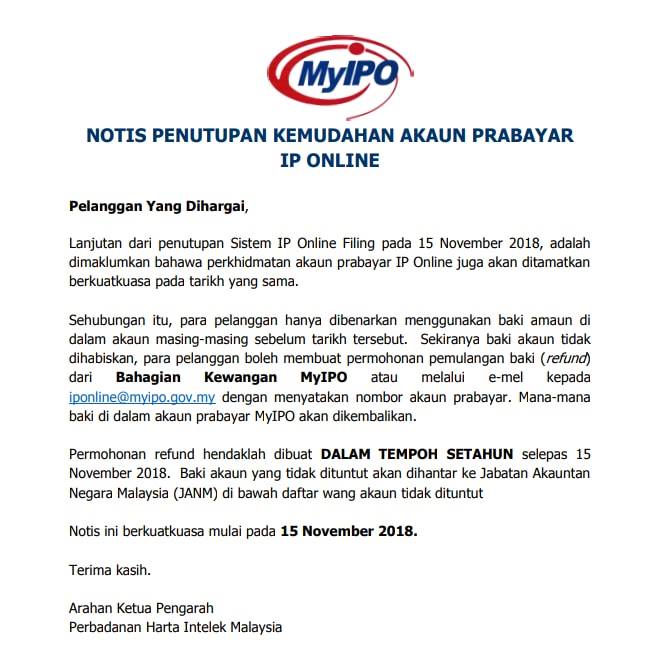 MyIPO

NOTIS PENUTUPAN KEMUDAHAN AKAUN PRABAYAR IP ONLINE

Pelanggan Yang Dihargai,

Lanjutan dari penutupan Sistem IP Online Filing pada 15 November 2018, adalah dimaklumkan bahawa perkhidmatan akaun prabayar IP Online juga akan ditamatkan berkuatkuasa pada tarikh yang sama.

Sehubungan itu, para pelanggan hanya dibenarkan menggunakan baki amaun di dalam akaun masing-masing sebelum tarikh tersebut. Sekiranya baki akaun tidak dihabiskan, para pelanggan boleh membuat permohonan pemulangan baki (refund) dari Bahagian Kewangan MyIPO atau melalui e-mel kepada iponline@myipo.gov.my dengan menyatakan nombor akaun prabayar. Mana-mana baki di dalam akaun prabayar MyIPO akan dikembalikan.

Permohonan refund hendaklah dibuat DALAM TEMPOH SETAHUN selepas 15 November 2018. Baki akaun yang tidak dituntut akan dihantar ke Jabatan Akauntan Negara Malaysia (JANM) di bawah daftar wang akaun tidak dituntut

Notis ini berkuatkuasa mulai pada 15 November 2018.

Terima kasih.

Arahan Ketua Pengarah
Perbadanan Harta Intelek Malaysia